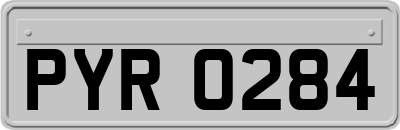 PYR 0284